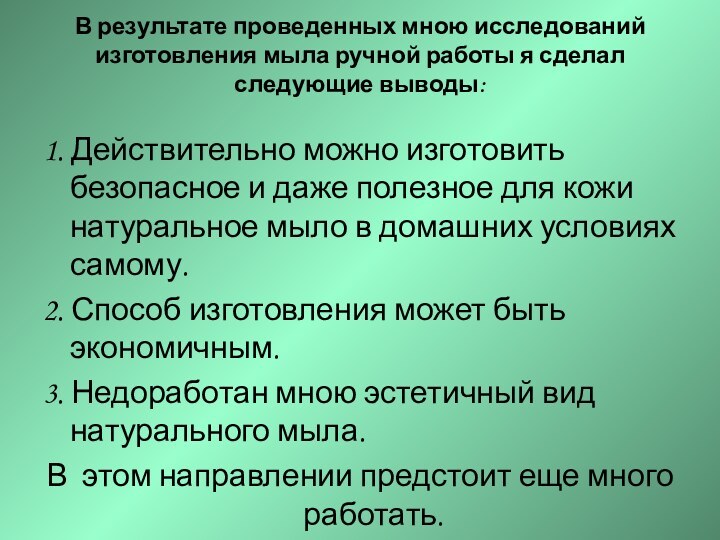 В результате проведенных мною исследований изготовления мыла ручной работы я сделал следующие выводы:

1. Действительно можно изготовить безопасное и даже полезное для кожи натуральное мыло в домашних условиях самому.

2. Способ изготовления может быть экономичным.

3. Недоработан мною эстетичный вид натурального мыла.

В этом направлении предстоит еще много работать.